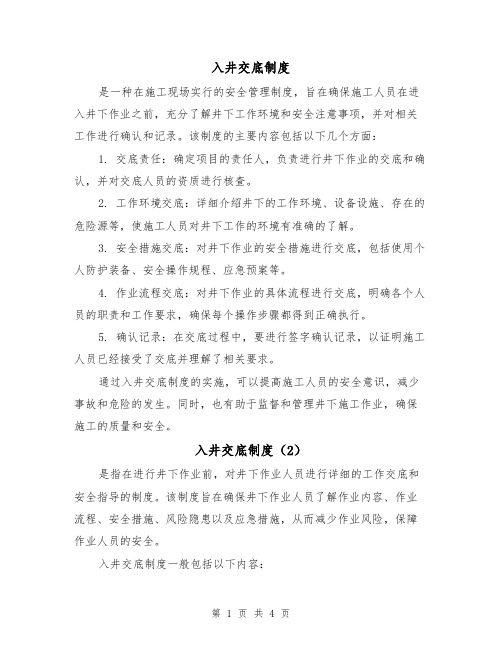 入井交底制度

是一种在施工现场实行的安全管理制度，旨在确保施工人员在进入井下作业之前，充分了解井下工作环境和安全注意事项，并对相关工作进行确认和记录。该制度的主要内容包括以下几个方面：

1. 交底责任：确定项目的责任人，负责进行井下作业的交底和确认，并对交底人员的资质进行核查。

2. 工作环境交底：详细介绍井下的工作环境、设备设施、存在的危险源等，使施工人员对井下工作的环境有准确的了解。

3. 安全措施交底：对井下作业的安全措施进行交底，包括使用个人防护装备、安全操作规程、应急预案等。

4. 作业流程交底：对井下作业的具体流程进行交底，明确各个人员的职责和工作要求，确保每个操作步骤都得到正确执行。

5. 确认记录：在交底过程中，要进行签字确认记录，以证明施工人员已经接受了交底并理解了相关要求。

通过入井交底制度的实施，可以提高施工人员的安全意识，减少事故和危险的发生。同时，也有助于监督和管理井下施工作业，确保施工的质量和安全。

入井交底制度（2）

是指在进行井下作业前，对井下作业人员进行详细的工作交底和安全指导的制度。该制度旨在确保井下作业人员了解作业内容、作业流程、安全措施、风险隐患以及应急措施，从而减少作业风险，保障作业人员的安全。

入井交底制度一般包括以下内容：

第 1 页 共 4 页